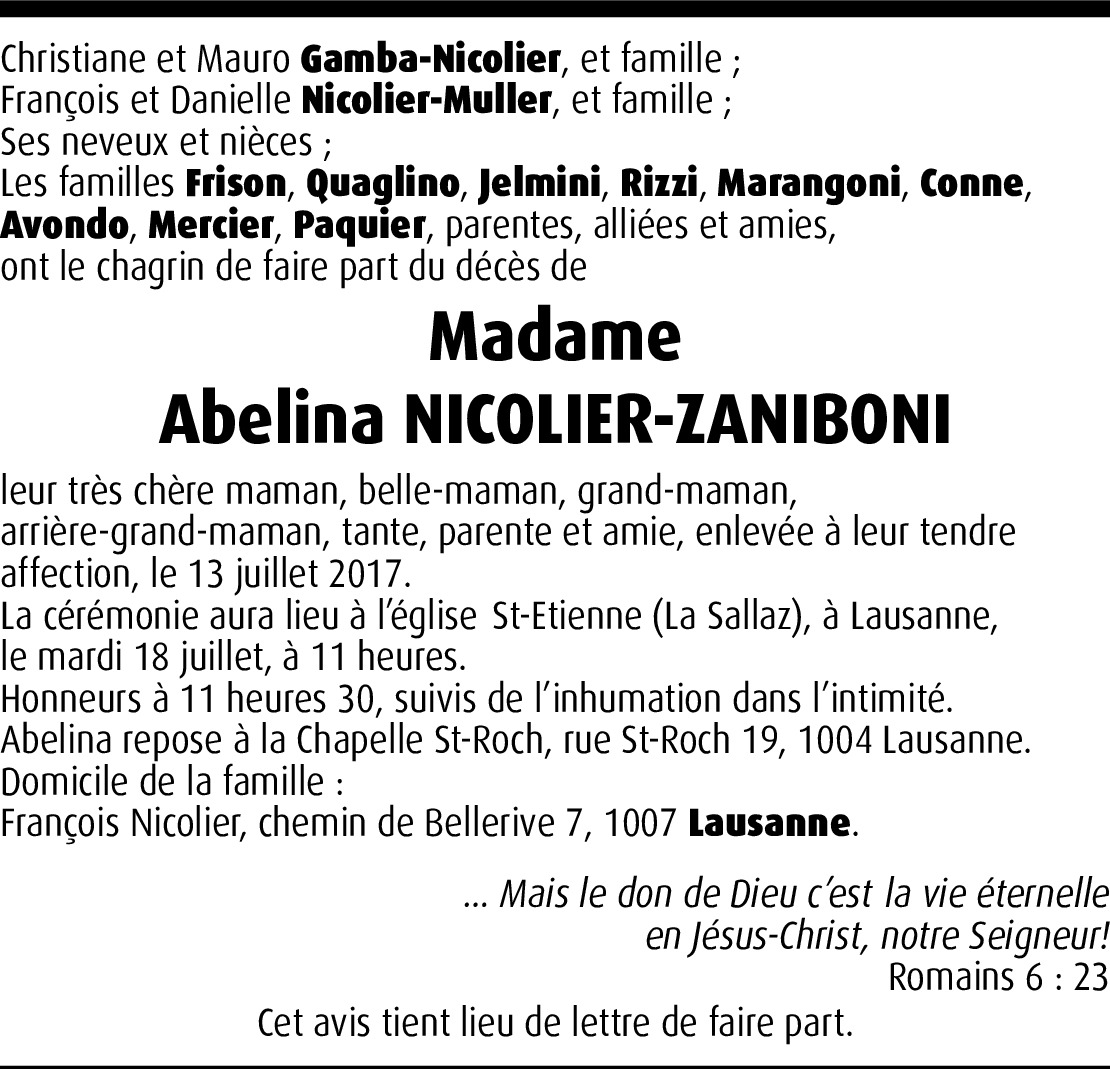 Christiane et Mauro Gamba-Nicolier, et famille ;
François et Danielle Nicolier-Muller, et famille ;
Ses neveux et nièces ;
Les familles Frison, Quaglino, Jelmini, Rizzi, Marangoni, Conne, Avondo, Mercier, Paquier, parentes, alliées et amies,
ont le chagrin de faire part du décès de

Madame
Abelina NICOLIER-ZANIBONI

leur très chère maman, belle-maman, grand-maman, arrière-grand-maman, tante, parente et amie, enlevée à leur tendre affection, le 13 juillet 2017.
La cérémonie aura lieu à l'église St-Etienne (La Sallaz), à Lausanne, le mardi 18 juillet, à 11 heures.
Honneurs à 11 heures 30, suivis de l'inhumation dans l'intimité.
Abelina repose à la Chapelle St-Roch, rue St-Roch 19, 1004 Lausanne.
Domicile de la famille :
François Nicolier, chemin de Bellerive 7, 1007 Lausanne.

… Mais le don de Dieu c'est la vie éternelle
en Jésus-Christ, notre Seigneur!
Romains 6 : 23

Cet avis tient lieu de lettre de faire part.